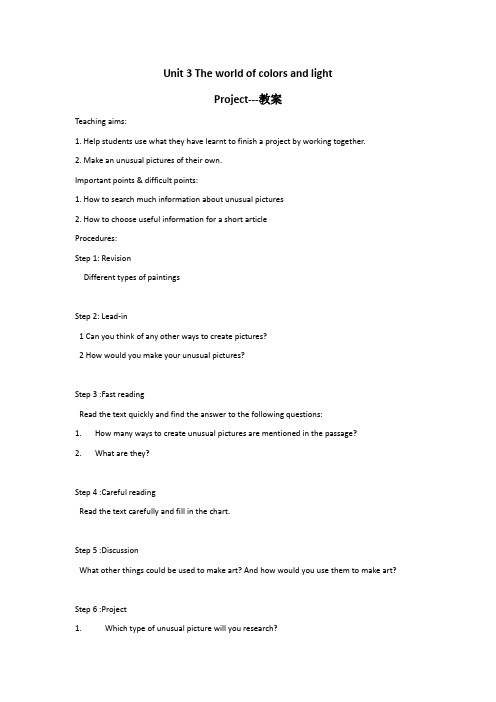 Unit 3 The world of colors and light

Project---教案

Teaching aims:

1. Help students use what they have learnt to finish a project by working together.

2. Make an unusual pictures of their own.

Important points & difficult points:

1. How to search much information about unusual pictures

2. How to choose useful information for a short article

Procedures:

Step 1: Revision

Different types of paintings

Step 2: Lead-in

1 Can you think of any other ways to create pictures?

2 How would you make your unusual pictures?

Step 3 :Fast reading

Read the text quickly and find the answer to the following questions:

1. How many ways to create unusual pictures are mentioned in the passage?

2. What are they?

Step 4 :Careful reading

Read the text carefully and fill in the chart.

Step 5 :Discussion

What other things could be used to make art? And how would you use them to make art?

Step 6 :Project

1. Which type of unusual picture will you research?